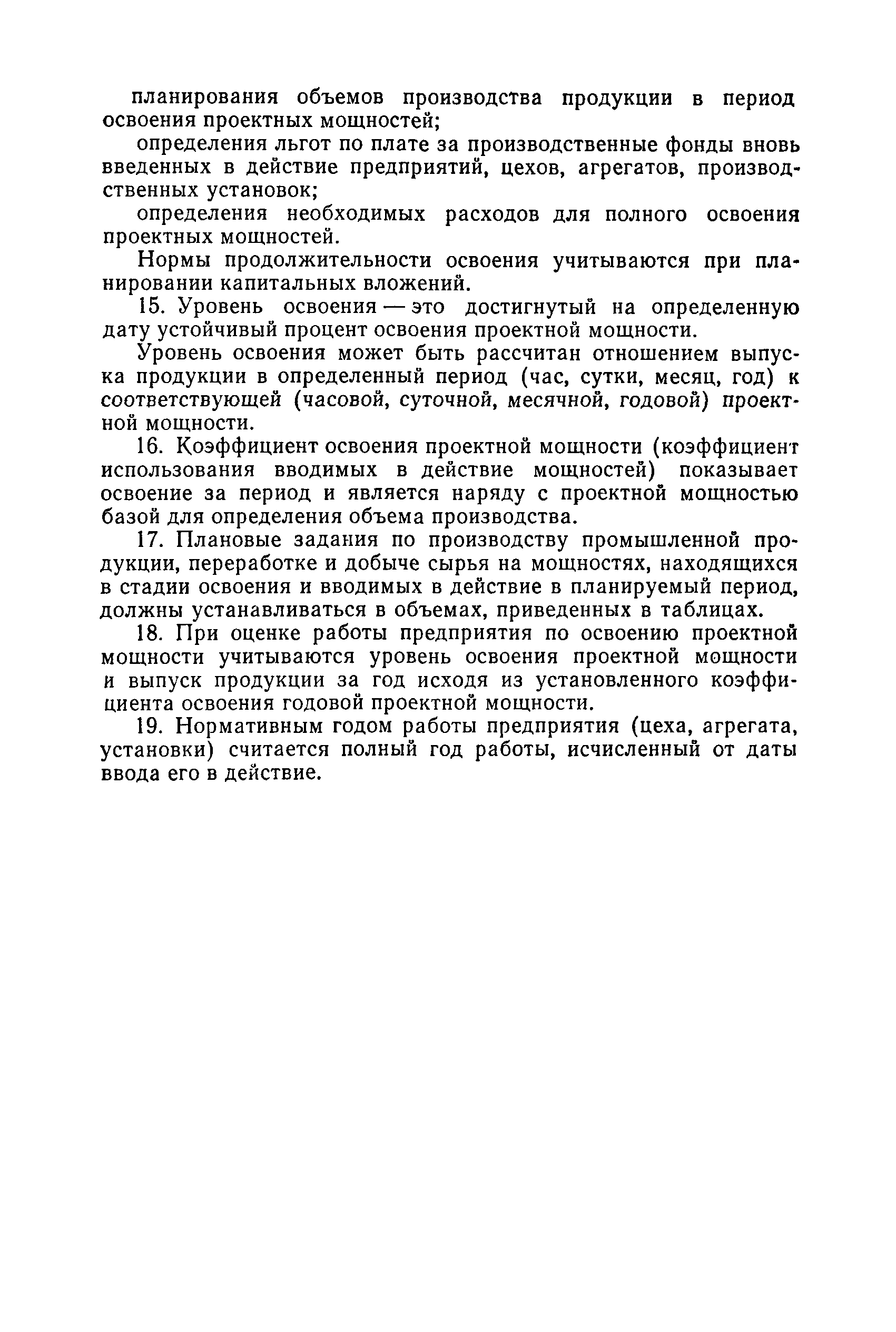 планирования объемов производства продукции в период освоения проектных мощностей;

определения льгот по плате за производственные фонды вновь введенных в действие предприятий, цехов, агрегатов, производственных установок;

определения необходимых расходов для полного освоения проектных мощностей.

Нормы продолжительности освоения учитываются при планировании капитальных вложений.

15. Уровень освоения — это достигнутый на определенную дату устойчивый процент освоения проектной мощности.

Уровень освоения может быть рассчитан отношением выпуска продукции в определенный период (час, сутки, месяц, год) к соответствующей (часовой, суточной, месячной, годовой) проектной мощности.

16. Коэффициент освоения проектной мощности (коэффициент использования вводимых в действие мощностей) показывает освоение за период и является наряду с проектной мощностью базой для определения объема производства.

17. Плановые задания по производству промышленной продукции, переработке и добыче сырья на мощностях, находящихся в стадии освоения и вводимых в действие в планируемый период, должны устанавливаться в объемах, приведенных в таблицах.

18. При оценке работы предприятия по освоению проектной мощности учитываются уровень освоения проектной мощности и выпуск продукции за год исходя из установленного коэффициента освоения годовой проектной мощности.

19. Нормативным годом работы предприятия (цеха, агрегата, установки) считается полный год работы, исчисленный от даты ввода его в действие.